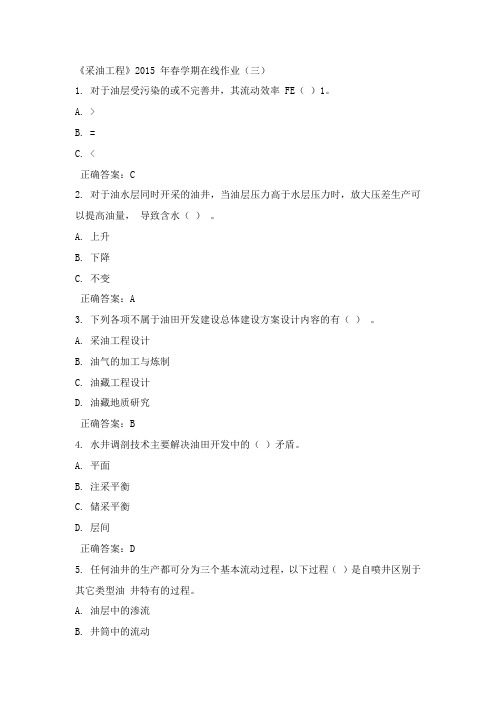 《采油工程》2015 年春学期在线作业（三）

1. 对于油层受污染的或不完善井，其流动效率 FE（ ）1。

A. >

B. =

C. <

正确答案：C

2. 对于油水层同时开采的油井，当油层压力高于水层压力时，放大压差生产可以提高油量， 导致含水（ ） 。

A. 上升

B. 下降

C. 不变

正确答案：A

3. 下列各项不属于油田开发建设总体建设方案设计内容的有（ ） 。

A. 采油工程设计

B. 油气的加工与炼制

C. 油藏工程设计

D. 油藏地质研究

正确答案：B

4. 水井调剖技术主要解决油田开发中的（ ）矛盾。

A. 平面

B. 注采平衡

C. 储采平衡

D. 层间

正确答案：D

5. 任何油井的生产都可分为三个基本流动过程，以下过程（ ）是自喷井区别于其它类型油 井特有的过程。

A. 油层中的渗流

B. 井筒中的流动